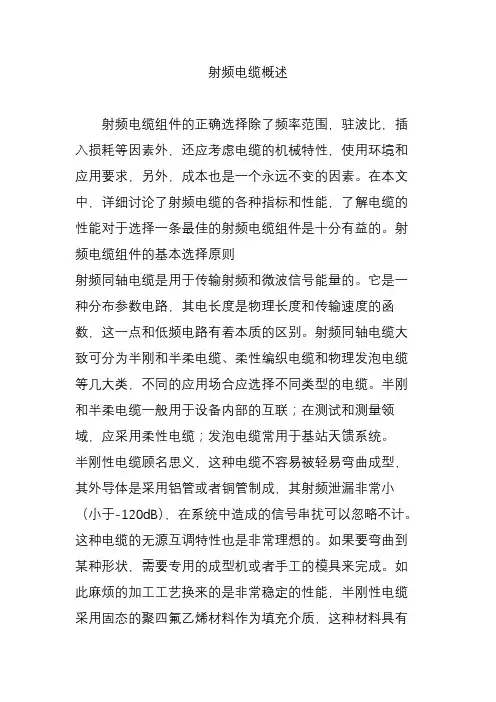 射频电缆概述

射频电缆组件的正确选择除了频率范围，驻波比，插入损耗等因素外，还应考虑电缆的机械特性，使用环境和应用要求，另外，成本也是一个永远不变的因素。在本文中，详细讨论了射频电缆的各种指标和性能，了解电缆的性能对于选择一条最佳的射频电缆组件是十分有益的。射频电缆组件的基本选择原则

射频同轴电缆是用于传输射频和微波信号能量的。它是一种分布参数电路，其电长度是物理长度和传输速度的函数，这一点和低频电路有着本质的区别。射频同轴电缆大致可分为半刚和半柔电缆、柔性编织电缆和物理发泡电缆等几大类，不同的应用场合应选择不同类型的电缆。半刚和半柔电缆一般用于设备内部的互联；在测试和测量领域，应采用柔性电缆；发泡电缆常用于基站天馈系统。

半刚性电缆顾名思义，这种电缆不容易被轻易弯曲成型，其外导体是采用铝管或者铜管制成，其射频泄漏非常小（小于-120dB），在系统中造成的信号串扰可以忽略不计。这种电缆的无源互调特性也是非常理想的。如果要弯曲到某种形状，需要专用的成型机或者手工的模具来完成。如此麻烦的加工工艺换来的是非常稳定的性能，半刚性电缆采用固态的聚四氟乙烯材料作为填充介质，这种材料具有